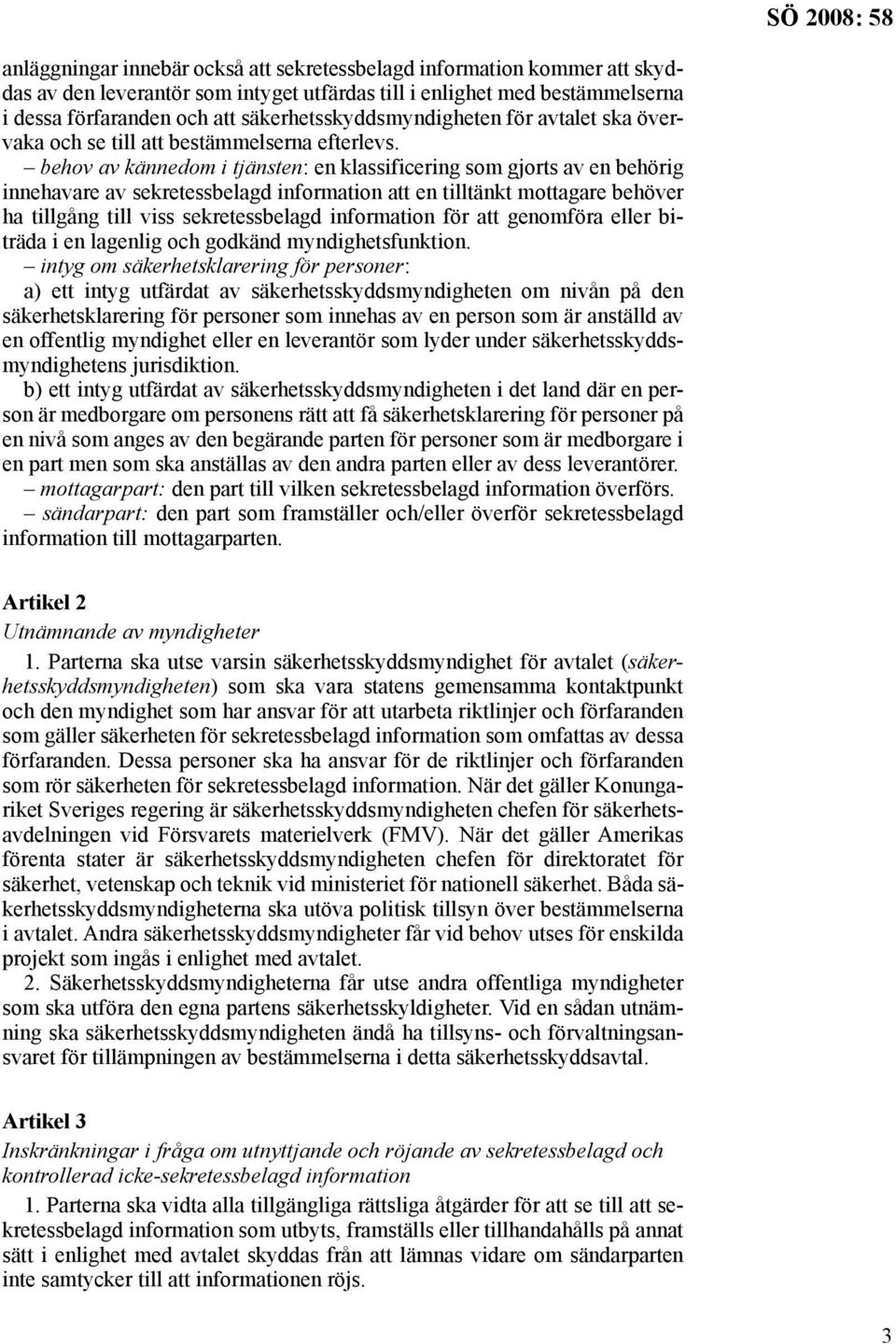 SÖ 2008: 58

anläggningar innebär också att sekretessbelagd information kommer att skyddas av den leverantör som intyget utfärdas till i enlighet med bestämmelserna i dessa förfaranden och att säkerhetsskyddsmyndigheten för avtalet ska övervaka och se till att bestämmelserna efterlevs.

– behov av kännedom i tjänsten: en klassificering som gjorts av en behörig innehavare av sekretessbelagd information att en tilltänkt mottagare behöver ha tillgång till viss sekretessbelagd information för att genomföra eller biträda i en lagenlig och godkänd myndighetsfunktion.

– intyg om säkerhetsklarering för personer:
a) ett intyg utfärdat av säkerhetsskyddsmyndigheten om nivån på den säkerhetsklarering för personer som innehas av en person som är anställd av en offentlig myndighet eller en leverantör som lyder under säkerhetsskyddsmyndighetens jurisdiktion.
b) ett intyg utfärdat av säkerhetsskyddsmyndigheten i det land där en person är medborgare om personens rätt att få säkerhetsklarering för personer på en nivå som anges av den begärande parten för personer som är medborgare i en part men som ska anställas av den andra parten eller av dess leverantörer.

– mottagarpart: den part till vilken sekretessbelagd information överförs.

– sändarpart: den part som framställer och/eller överför sekretessbelagd information till mottagarparten.

Artikel 2
Utnämnande av myndigheter

1. Parterna ska utse varsin säkerhetsskyddsmyndighet för avtalet (säkerhetsskyddsmyndigheten) som ska vara statens gemensamma kontaktpunkt och den myndighet som har ansvar för att utarbeta riktlinjer och förfaranden som gäller säkerheten för sekretessbelagd information som omfattas av dessa förfaranden. Dessa personer ska ha ansvar för de riktlinjer och förfaranden som rör säkerheten för sekretessbelagd information. När det gäller Konungariket Sveriges regering är säkerhetsskyddsmyndigheten chefen för säkerhetsavdelningen vid Försvarets materielverk (FMV). När det gäller Amerikas förenta stater är säkerhetsskyddsmyndigheten chefen för direktoratet för säkerhet, vetenskap och teknik vid ministeriet för nationell säkerhet. Båda säkerhetsskyddsmyndigheterna ska utöva politisk tillsyn över bestämmelserna i avtalet. Andra säkerhetsskyddsmyndigheter får vid behov utses för enskilda projekt som ingås i enlighet med avtalet.

2. Säkerhetsskyddsmyndigheterna får utse andra offentliga myndigheter som ska utföra den egna partens säkerhetsskyldigheter. Vid en sådan utnämning ska säkerhetsskyddsmyndigheten ändå ha tillsyns- och förvaltningsansvaret för tillämpningen av bestämmelserna i detta säkerhetsskyddsavtal.

Artikel 3
Inskränkningar i fråga om utnyttjande och röjande av sekretessbelagd och kontrollerad icke-sekretessbelagd information

1. Parterna ska vidta alla tillgängliga rättsliga åtgärder för att se till att sekretessbelagd information som utbyts, framställs eller tillhandahålls på annat sätt i enlighet med avtalet skyddas från att lämnas vidare om sändarparten inte samtycker till att informationen röjs.

3